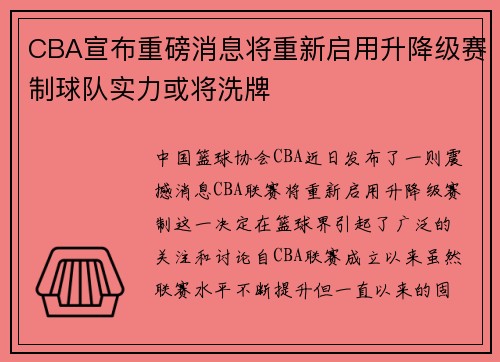 CBA宣布重磅消息将重新启用升降级赛制球队实力或将洗牌

中国篮球协会CBA近日发布了一则震撼消息CBA联赛将重新启用升降级赛制这一决定在篮球界引起了广泛的关注和讨论自CBA联赛成立以来虽然联赛水平不断提升但一直以来的固